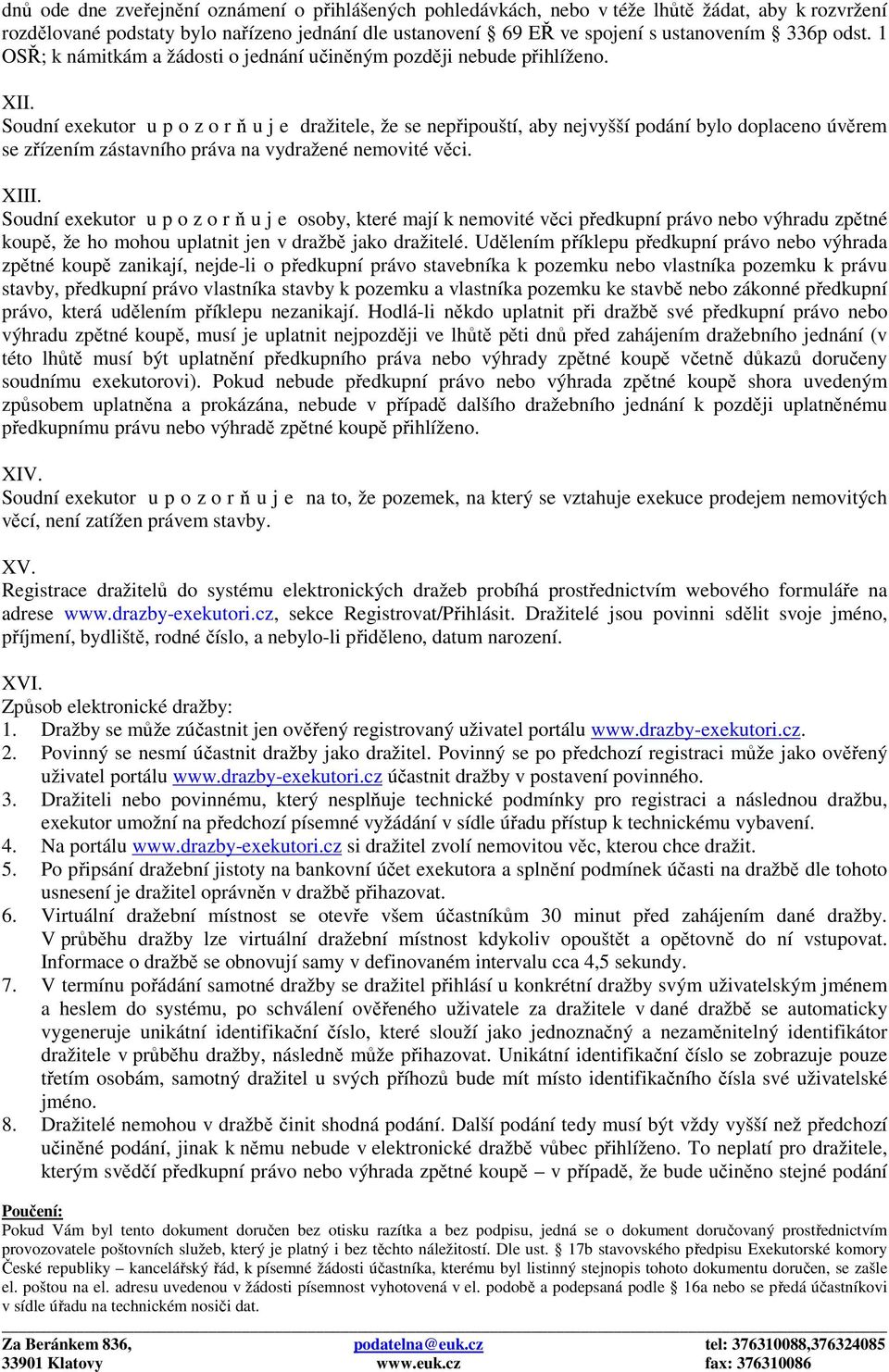 dnů ode dne zveřejnění oznámení o přihlášených pohledávkách, nebo v téže lhůtě žádat, aby k rozvržení rozdělované podstaty bylo nařízeno jednání dle ustanovení § 69 EŘ ve spojení s ustanovením § 336p odst. 1 OSŘ; k námitkám a žádosti o jednání učiněným později nebude přihlíženo.

XII.
Soudní exekutor u p o z o r ň u j e dražitele, že se nepřipouští, aby nejvyšší podání bylo doplaceno úvěrem se zřízením zástavního práva na vydražené nemovité věci.

XIII.
Soudní exekutor u p o z o r ň u j e osoby, které mají k nemovité věci předkupní právo nebo výhradu zpětné koupě, že ho mohou uplatnit jen v dražbě jako dražitelé. Udělením příklepu předkupní právo nebo výhrada zpětné koupě zanikají, nejde-li o předkupní právo stavebníka k pozemku nebo vlastníka pozemku k právu stavby, předkupní právo vlastníka stavby k pozemku a vlastníka pozemku ke stavbě nebo zákonné předkupní právo, která udělením příklepu nezanikají. Hodlá-li někdo uplatnit při dražbě své předkupní právo nebo výhradu zpětné koupě, musí je uplatnit nejpozději ve lhůtě pěti dnů před zahájením dražebního jednání (v této lhůtě musí být uplatnění předkupního práva nebo výhrady zpětné koupě včetně důkazů doručeny soudnímu exekutorovi). Pokud nebude předkupní právo nebo výhrada zpětné koupě shora uvedeným způsobem uplatněna a prokázána, nebude v případě dalšího dražebního jednání k později uplatněnému předkupnímu právu nebo výhradě zpětné koupě přihlíženo.

XIV.
Soudní exekutor u p o z o r ň u j e na to, že pozemek, na který se vztahuje exekuce prodejem nemovitých věcí, není zatížen právem stavby.

XV.
Registrace dražitelů do systému elektronických dražeb probíhá prostřednictvím webového formuláře na adrese www.drazby-exekutori.cz, sekce Registrovat/Přihlásit. Dražitelé jsou povinni sdělit svoje jméno, příjmení, bydliště, rodné číslo, a nebylo-li přiděleno, datum narození.

XVI.
Způsob elektronické dražby:
1. Dražby se může zúčastnit jen ověřený registrovaný uživatel portálu www.drazby-exekutori.cz.
2. Povinný se nesmí účastnit dražby jako dražitel. Povinný se po předchozí registraci může jako ověřený uživatel portálu www.drazby-exekutori.cz účastnit dražby v postavení povinného.
3. Dražiteli nebo povinnému, který nesplňuje technické podmínky pro registraci a následnou dražbu, exekutor umožní na předchozí písemné vyžádání v sídle úřadu přístup k technickému vybavení.
4. Na portálu www.drazby-exekutori.cz si dražitel zvolí nemovitou věc, kterou chce dražit.
5. Po připsání dražební jistoty na bankovní účet exekutora a splnění podmínek účasti na dražbě dle tohoto usnesení je dražitel oprávněn v dražbě přihazovat.
6. Virtuální dražební místnost se otevře všem účastníkům 30 minut před zahájením dané dražby. V průběhu dražby lze virtuální dražební místnost kdykoliv opouštět a opětovně do ní vstupovat. Informace o dražbě se obnovují samy v definovaném intervalu cca 4,5 sekundy.
7. V termínu pořádání samotné dražby se dražitel přihlásí u konkrétní dražby svým uživatelským jménem a heslem do systému, po schválení ověřeného uživatele za dražitele v dané dražbě se automaticky vygeneruje unikátní identifikační číslo, které slouží jako jednoznačný a nezaměnitelný identifikátor dražitele v průběhu dražby, následně může přihazovat. Unikátní identifikační číslo se zobrazuje pouze třetím osobám, samotný dražitel u svých příhozů bude mít místo identifikačního čísla své uživatelské jméno.
8. Dražitelé nemohou v dražbě činit shodná podání. Další podání tedy musí být vždy vyšší než předchozí učiněné podání, jinak k němu nebude v elektronické dražbě vůbec přihlíženo. To neplatí pro dražitele, kterým svědčí předkupní právo nebo výhrada zpětné koupě – v případě, že bude učiněno stejné podání

Poučení:
Pokud Vám byl tento dokument doručen bez otisku razítka a bez podpisu, jedná se o dokument doručovaný prostřednictvím provozovatele poštovních služeb, který je platný i bez těchto náležitostí. Dle ust. § 17b stavovského předpisu Exekutorské komory České republiky – kancelářský řád, k písemné žádosti účastníka, kterému byl listinný stejnopis tohoto dokumentu doručen, se zašle el. poštou na el. adresu uvedenou v žádosti písemnost vyhotovená v el. podobě a podepsaná podle § 16a nebo se předá účastníkovi v sídle úřadu na technickém nosiči dat.

Za Beránkem 836,
33901 Klatovy
podatelna@euk.cz
www.euk.cz
tel: 376310088,376324085
fax: 376310086